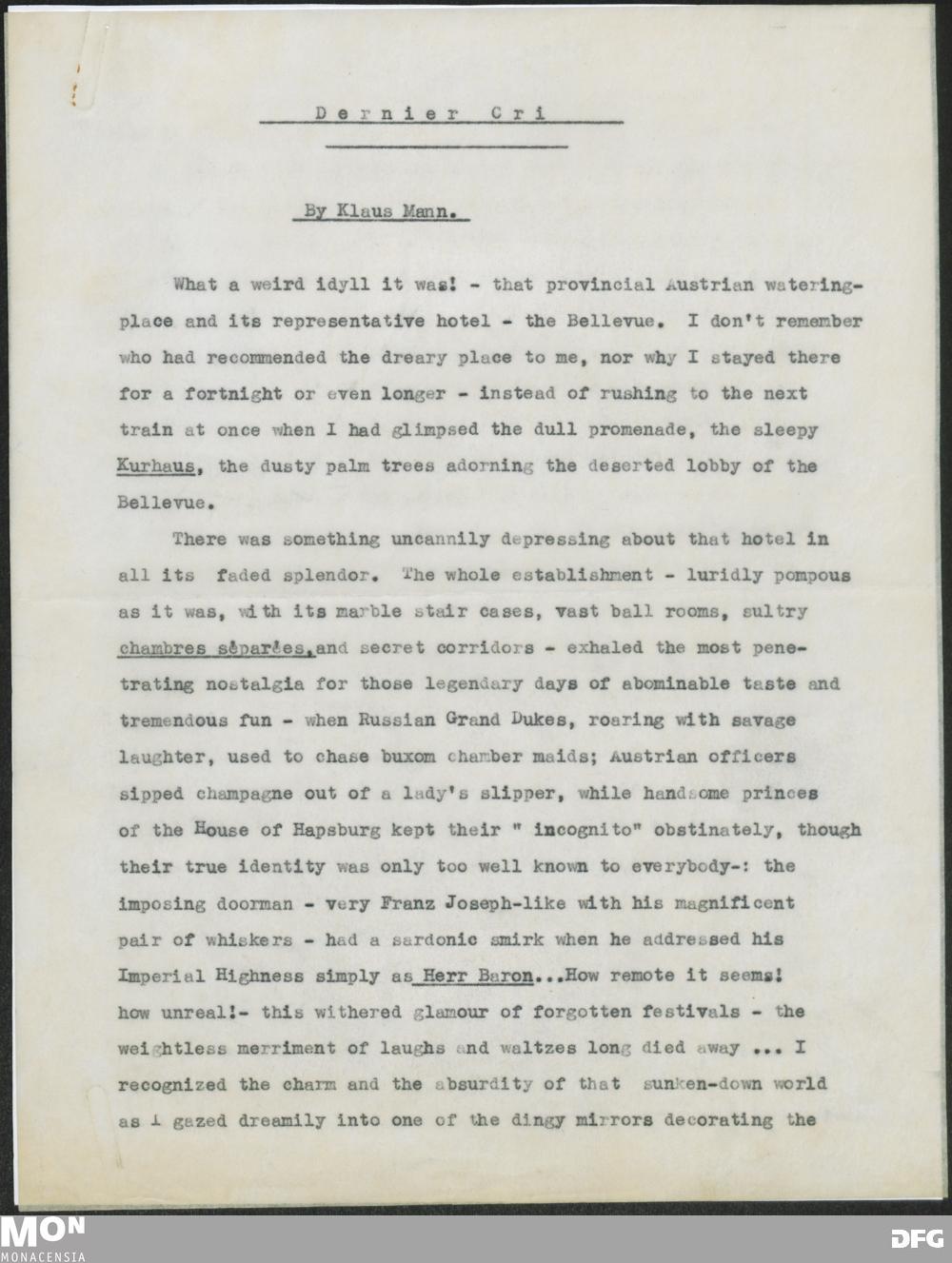 Dernier Cri

By Klaus Mann.

What a weird idyll it was! - that provincial Austrian watering-place and its representative hotel - the Bellevue. I don't remember who had recommended the dreary place to me, nor why I stayed there for a fortnight or even longer - instead of rushing to the next train at once when I had glimpsed the dull promenade, the sleepy Kurhaus, the dusty palm trees adorning the deserted lobby of the Bellevue.

There was something uncannily depressing about that hotel in all its faded splendor. The whole establishment - luridly pompous as it was, with its marble stair cases, vast ball rooms, sultry chambres séparées, and secret corridors - exhaled the most penetrating nostalgia for those legendary days of abominable taste and tremendous fun - when Russian Grand Dukes, roaring with savage laughter, used to chase buxom chamber maids; Austrian officers sipped champagne out of a lady's slipper, while handsome princes of the House of Hapsburg kept their " incognito" obstinately, though their true identity was only too well known to everybody-: the imposing doorman - very Franz Joseph-like with his magnificent pair of whiskers - had a sardonic smirk when he addressed his Imperial Highness simply as Herr Baron...How remote it seems! how unreal!- this withered glamour of forgotten festivals - the weightless merriment of laughs and waltzes long died away ... I recognized the charm and the absurdity of that sunken-down world as I gazed dreamily into one of the dingy mirrors decorating the

MON
MONACENSIA
DFG